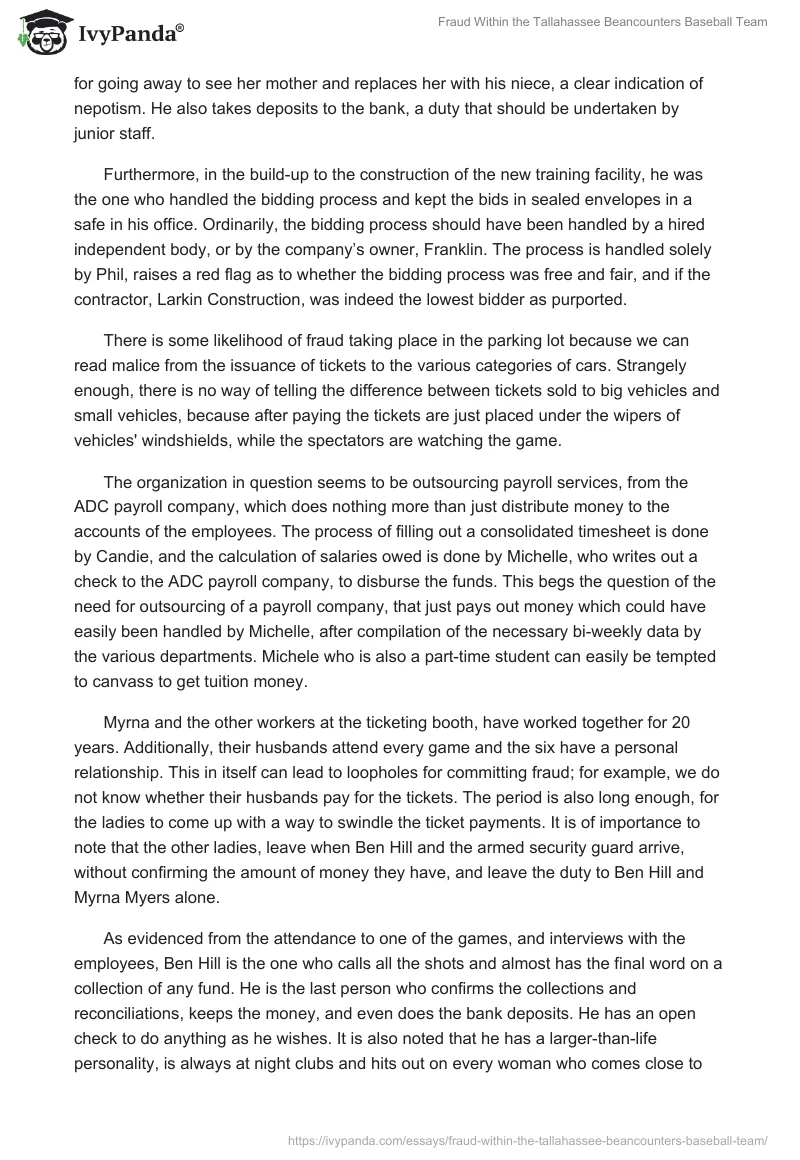 IvyPanda®

Fraud Within the Tallahassee Beancounters Baseball Team

for going away to see her mother and replaces her with his niece, a clear indication of nepotism. He also takes deposits to the bank, a duty that should be undertaken by junior staff.

Furthermore, in the build-up to the construction of the new training facility, he was the one who handled the bidding process and kept the bids in sealed envelopes in a safe in his office. Ordinarily, the bidding process should have been handled by a hired independent body, or by the company's owner, Franklin. The process is handled solely by Phil, raises a red flag as to whether the bidding process was free and fair, and if the contractor, Larkin Construction, was indeed the lowest bidder as purported.

There is some likelihood of fraud taking place in the parking lot because we can read malice from the issuance of tickets to the various categories of cars. Strangely enough, there is no way of telling the difference between tickets sold to big vehicles and small vehicles, because after paying the tickets are just placed under the wipers of vehicles' windshields, while the spectators are watching the game.

The organization in question seems to be outsourcing payroll services, from the ADC payroll company, which does nothing more than just distribute money to the accounts of the employees. The process of filling out a consolidated timesheet is done by Candie, and the calculation of salaries owed is done by Michelle, who writes out a check to the ADC payroll company, to disburse the funds. This begs the question of the need for outsourcing of a payroll company, that just pays out money which could have easily been handled by Michelle, after compilation of the necessary bi-weekly data by the various departments. Michele who is also a part-time student can easily be tempted to canvass to get tuition money.

Myrna and the other workers at the ticketing booth, have worked together for 20 years. Additionally, their husbands attend every game and the six have a personal relationship. This in itself can lead to loopholes for committing fraud; for example, we do not know whether their husbands pay for the tickets. The period is also long enough, for the ladies to come up with a way to swindle the ticket payments. It is of importance to note that the other ladies, leave when Ben Hill and the armed security guard arrive, without confirming the amount of money they have, and leave the duty to Ben Hill and Myrna Myers alone.

As evidenced from the attendance to one of the games, and interviews with the employees, Ben Hill is the one who calls all the shots and almost has the final word on a collection of any fund. He is the last person who confirms the collections and reconciliations, keeps the money, and even does the bank deposits. He has an open check to do anything as he wishes. It is also noted that he has a larger-than-life personality, is always at night clubs and hits out on every woman who comes close to

https://ivypanda.com/essays/fraud-within-the-tallahassee-beancounters-baseball-team/